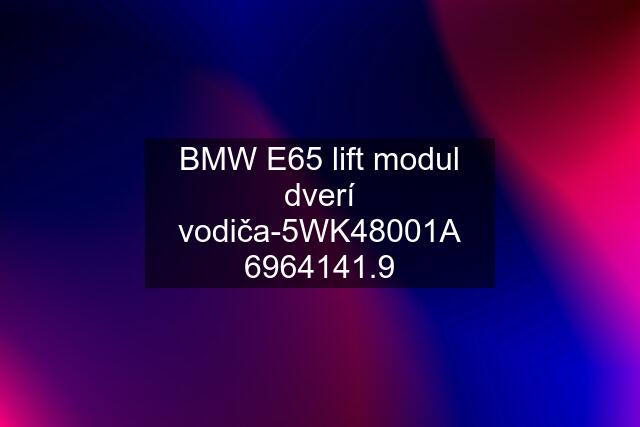 BMW E65 lift modul dverí vodiča-5WK48001A 6964141.9